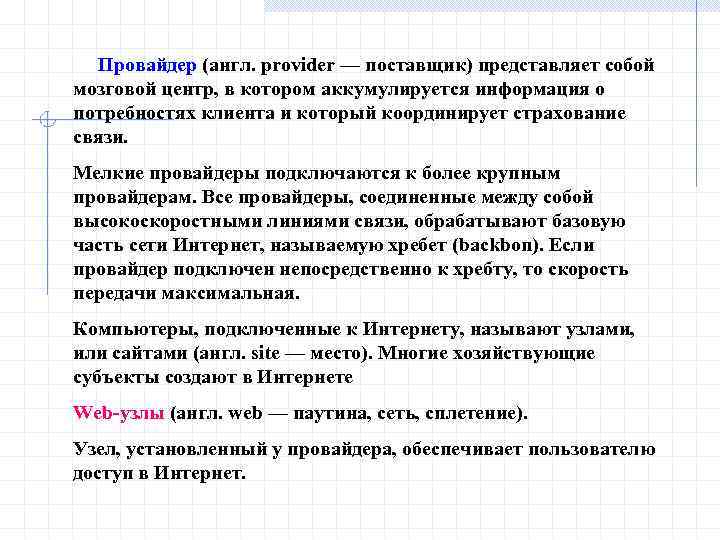 Провайдер (англ. provider — поставщик) представляет собой мозговой центр, в котором аккумулируется информация о потребностях клиента и который координирует страхование связи.

Мелкие провайдеры подключаются к более крупным провайдерам. Все провайдеры, соединенные между собой высокоскоростными линиями связи, обрабатывают базовую часть сети Интернет, называемую хребет (backbon). Если провайдер подключен непосредственно к хребту, то скорость передачи максимальная.

Компьютеры, подключенные к Интернету, называют узлами, или сайтами (англ. site — место). Многие хозяйствующие субъекты создают в Интернете

Web-узлы (англ. web — паутина, сеть, сплетение).

Узел, установленный у провайдера, обеспечивает пользователю доступ в Интернет.